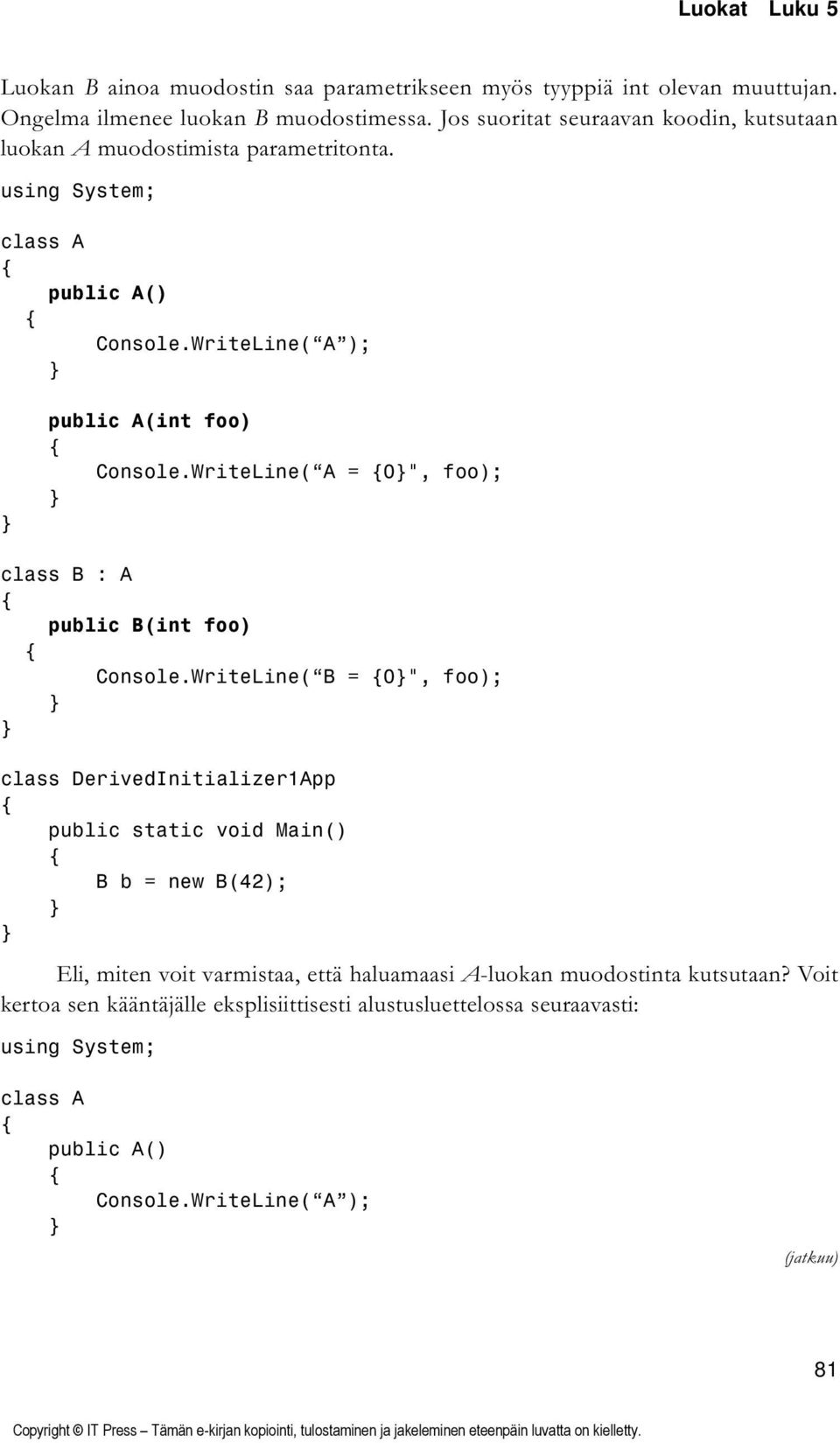 Luokat Luku 5

Luokan B ainoa muodostin saa parametrikseen myös tyyppiä int olevan muuttujan. Ongelma ilmenee luokan B muodostimessa. Jos suoritat seuraavan koodin, kutsutaan luokan A muodostimista parametritonta.

using System;

class A
{
    public A()
    {
        Console.WriteLine( A );
    }

    public A(int foo)
    {
        Console.WriteLine( A = {0}", foo);
    }
}

class B : A
{
    public B(int foo)
    {
        Console.WriteLine( B = {0}", foo);
    }
}

class DerivedInitializer1App
{
    public static void Main()
    {
        B b = new B(42);
    }
}

Eli, miten voit varmistaa, että haluamaasi A-luokan muodostinta kutsutaan? Voit kertoa sen kääntäjälle eksplisiittisesti alustusluettelossa seuraavasti:

using System;

class A
{
    public A()
    {
        Console.WriteLine( A );
    }

(jatkuu)

81

Copyright © IT Press – Tämän e-kirjan kopiointi, tulostaminen ja jakeleminen eteenpäin luvatta on kielletty.